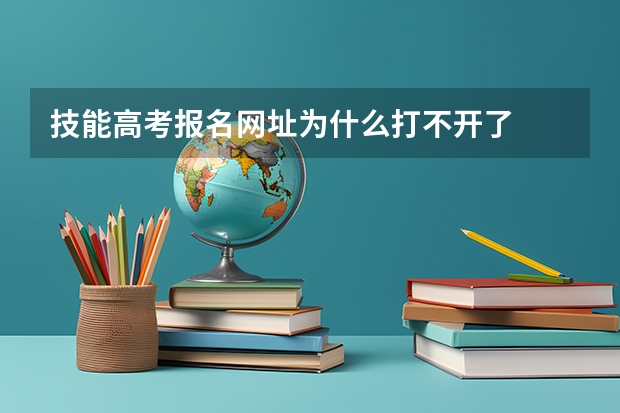 技能高考报名网址为什么打不开了